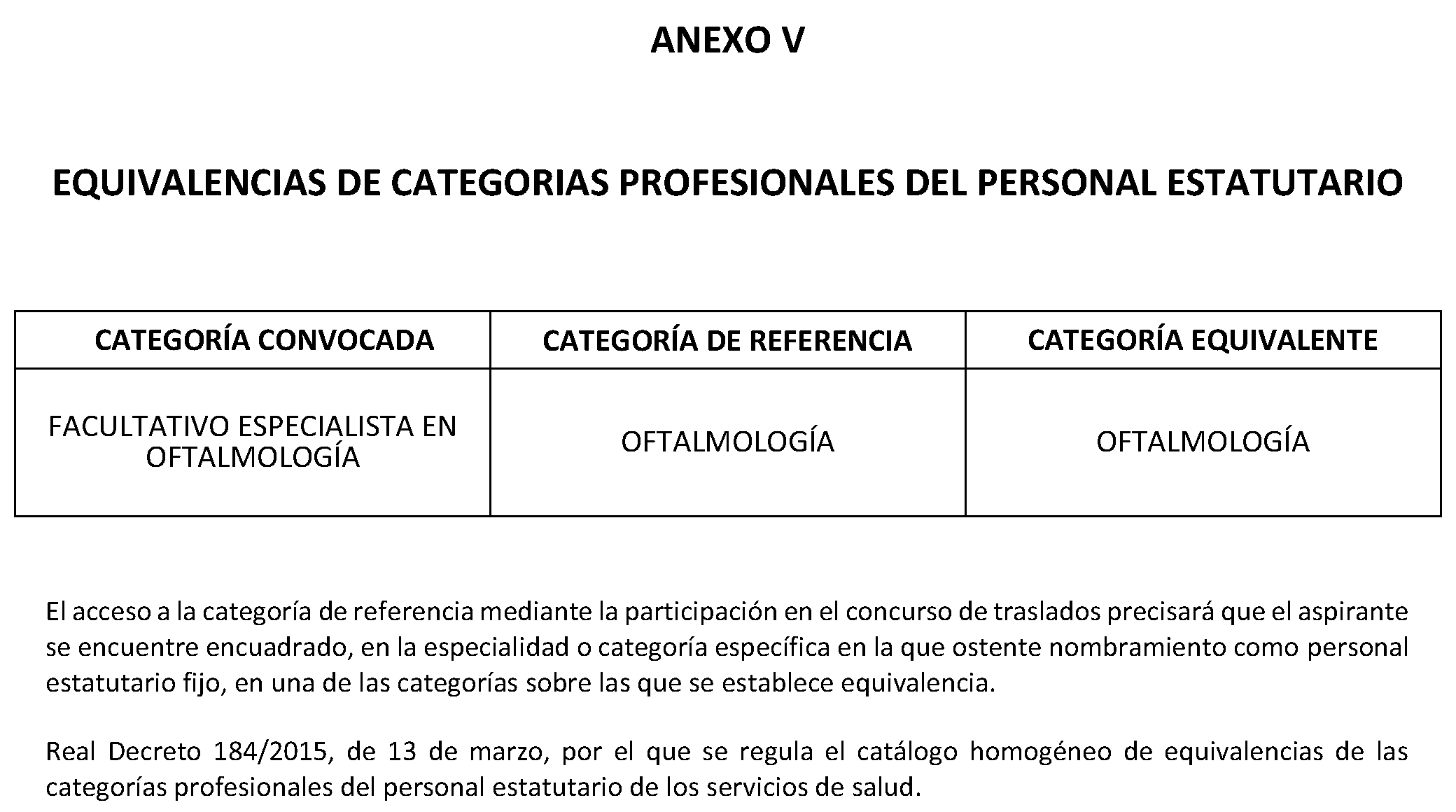 ANEXO V

EQUIVALENCIAS DE CATEGORIAS PROFESIONALES DEL PERSONAL ESTATUTARIO

| CATEGORÍA CONVOCADA | CATEGORÍA DE REFERENCIA | CATEGORÍA EQUIVALENTE |
|---|---|---|
| FACULTATIVO ESPECIALISTA EN OFTALMOLOGÍA | OFTALMOLOGÍA | OFTALMOLOGÍA |

El acceso a la categoría de referencia mediante la participación en el concurso de traslados precisará que el aspirante se encuentre encuadrado, en la especialidad o categoría específica en la que ostente nombramiento como personal estatutario fijo, en una de las categorías sobre las que se establece equivalencia.

Real Decreto 184/2015, de 13 de marzo, por el que se regula el catálogo homogéneo de equivalencias de las categorías profesionales del personal estatutario de los servicios de salud.